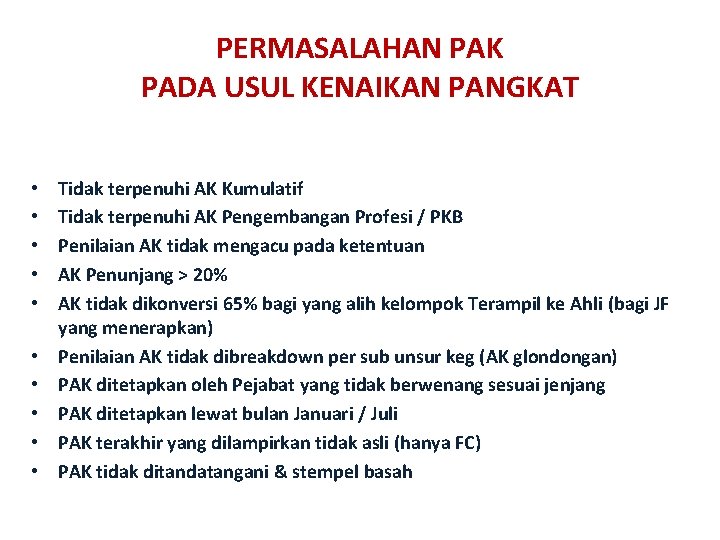 PERMASALAHAN PAK
PADA USUL KENAIKAN PANGKAT

• Tidak terpenuhi AK Kumulatif
• Tidak terpenuhi AK Pengembangan Profesi / PKB
• Penilaian AK tidak mengacu pada ketentuan
• AK Penunjang > 20%
• AK tidak dikonversi 65% bagi yang alih kelompok Terampil ke Ahli (bagi JF yang menerapkan)
• Penilaian AK tidak dibreakdown per sub unsur keg (AK glondongan)
• PAK ditetapkan oleh Pejabat yang tidak berwenang sesuai jenjang
• PAK ditetapkan lewat bulan Januari / Juli
• PAK terakhir yang dilampirkan tidak asli (hanya FC)
• PAK tidak ditandatangani & stempel basah